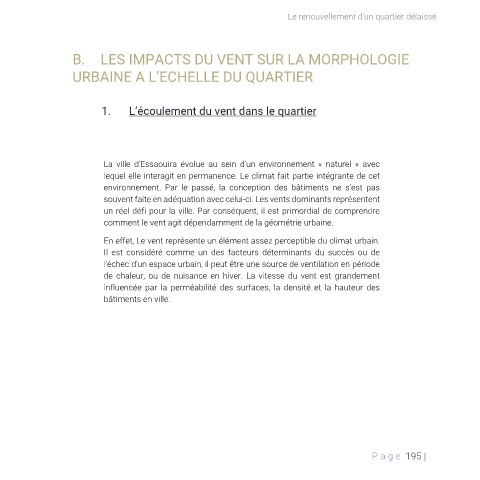 Le renouvellement d'un quartier délaissé

B. LES IMPACTS DU VENT SUR LA MORPHOLOGIE URBAINE A L'ECHELLE DU QUARTIER

1. L'écoulement du vent dans le quartier

La ville d'Essaouira évolue au sein d'un environnement « naturel » avec lequel elle interagit en permanence. Le climat fait partie intégrante de cet environnement. Par le passé, la conception des bâtiments ne s'est pas souvent faite en adéquation avec celui-ci. Les vents dominants représentent un réel défi pour la ville. Par conséquent, il est primordial de comprendre comment le vent agit dépendamment de la géométrie urbaine.

En effet, Le vent représente un élément assez perceptible du climat urbain. Il est considéré comme un des facteurs déterminants du succès ou de l'échec d'un espace urbain, il peut être une source de ventilation en période de chaleur, ou de nuisance en hiver. La vitesse du vent est grandement influencée par la perméabilité des surfaces, la densité et la hauteur des bâtiments en ville.

Page 195 |